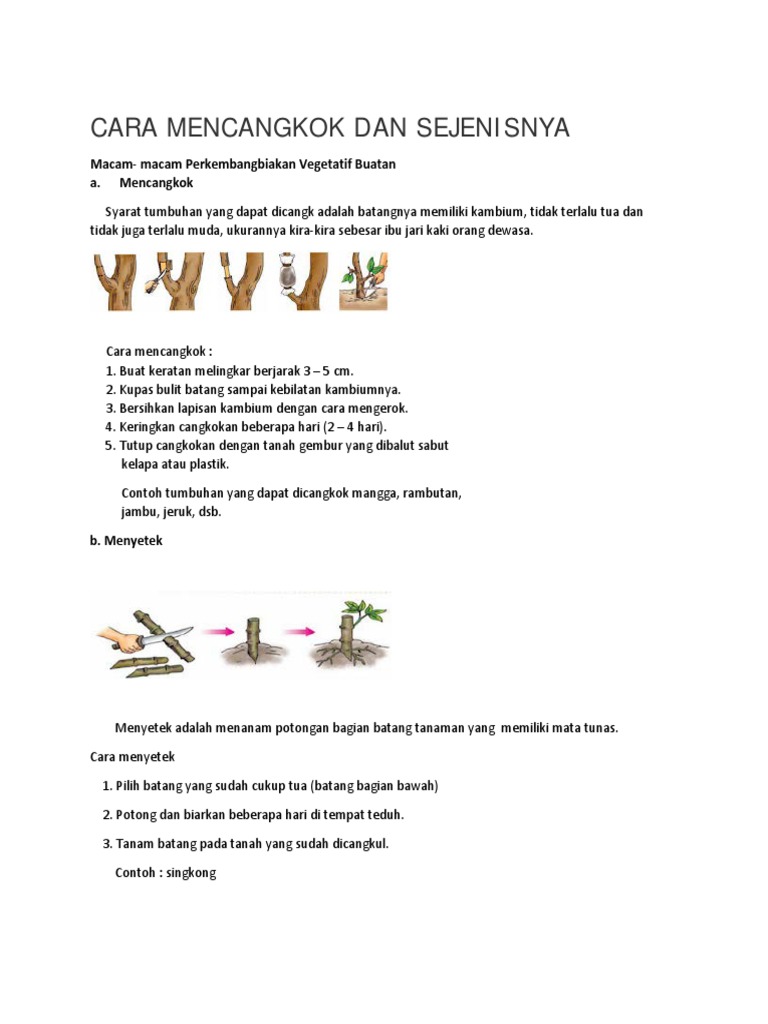 CARA MENCANGKOK DAN SEJENISNYA

Macam- macam Perkembangbiakan Vegetatif Buatan
a. Mencangkok

Syarat tumbuhan yang dapat dicangk adalah batangnya memiliki kambium, tidak terlalu tua dan tidak juga terlalu muda, ukurannya kira-kira sebesar ibu jari kaki orang dewasa.

Cara mencangkok :
1. Buat keratan melingkar berjarak 3 – 5 cm.
2. Kupas bulit batang sampai kebilatan kambiumnya.
3. Bersihkan lapisan kambium dengan cara mengerok.
4. Keringkan cangkokan beberapa hari (2 – 4 hari).
5. Tutup cangkokan dengan tanah gembur yang dibalut sabut kelapa atau plastik.

Contoh tumbuhan yang dapat dicangkok mangga, rambutan, jambu, jeruk, dsb.

b. Menyetek

Menyetek adalah menanam potongan bagian batang tanaman yang memiliki mata tunas.

Cara menyetek

1. Pilih batang yang sudah cukup tua (batang bagian bawah)

2. Potong dan biarkan beberapa hari di tempat teduh.

3. Tanam batang pada tanah yang sudah dicangkul.

Contoh : singkong